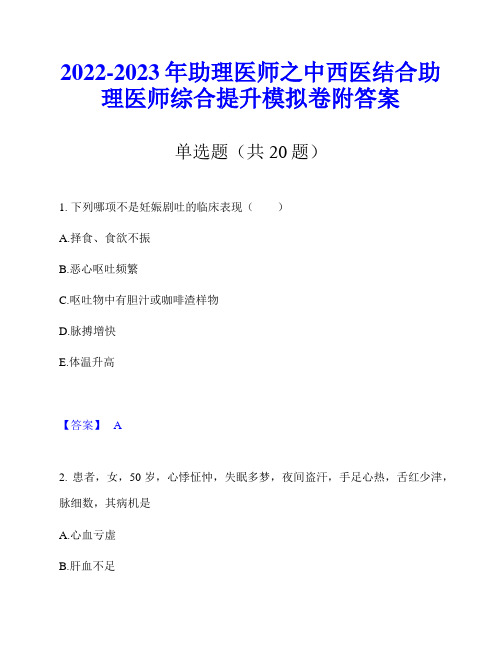 2022-2023年助理医师之中西医结合助理医师综合提升模拟卷附答案

单选题（共20题）

1. 下列哪项不是妊娠剧吐的临床表现（　　）

A.择食、食欲不振

B.恶心呕吐频繁

C.呕吐物中有胆汁或咖啡渣样物

D.脉搏增快

E.体温升高

【答案】 A

2. 患者，女，50岁，心悸怔忡，失眠多梦，夜间盗汗，手足心热，舌红少津，脉细数，其病机是

A.心血亏虚

B.肝血不足